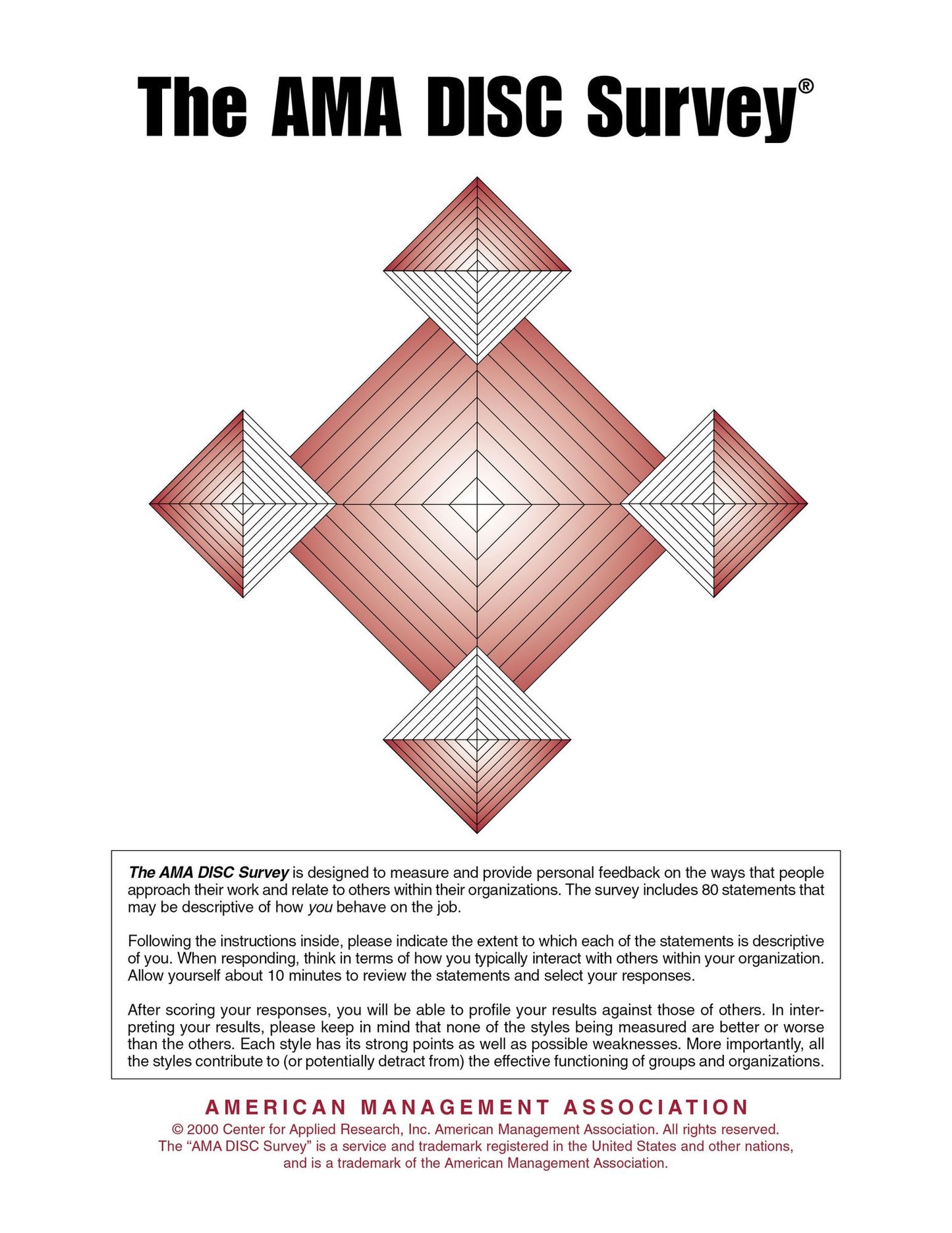 The AMA DISC Survey®

The AMA DISC Survey is designed to measure and provide personal feedback on the ways that people approach their work and relate to others within their organizations. The survey includes 80 statements that may be descriptive of how you behave on the job.

Following the instructions inside, please indicate the extent to which each of the statements is descriptive of you. When responding, think in terms of how you typically interact with others within your organization. Allow yourself about 10 minutes to review the statements and select your responses.

After scoring your responses, you will be able to profile your results against those of others. In interpreting your results, please keep in mind that none of the styles being measured are better or worse than the others. Each style has its strong points as well as possible weaknesses. More importantly, all the styles contribute to (or potentially detract from) the effective functioning of groups and organizations.

AMERICAN MANAGEMENT ASSOCIATION

© 2000 Center for Applied Research, Inc. American Management Association. All rights reserved.
The "AMA DISC Survey" is a service and trademark registered in the United States and other nations, and is a trademark of the American Management Association.